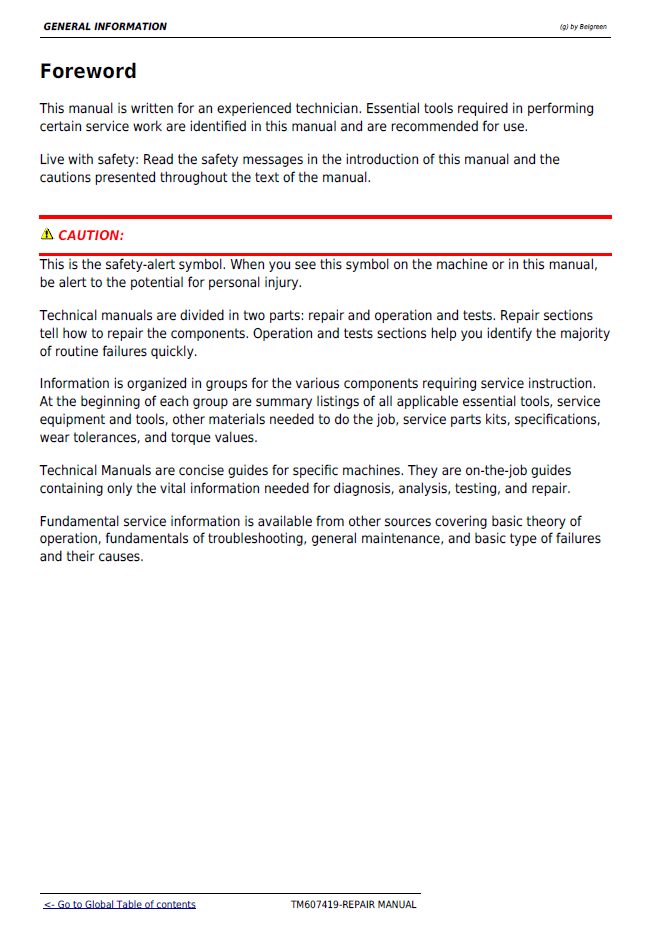 GENERAL INFORMATION

(g) by Belgreen

Foreword

This manual is written for an experienced technician. Essential tools required in performing certain service work are identified in this manual and are recommended for use.

Live with safety: Read the safety messages in the introduction of this manual and the cautions presented throughout the text of the manual.

CAUTION:

This is the safety-alert symbol. When you see this symbol on the machine or in this manual, be alert to the potential for personal injury.

Technical manuals are divided in two parts: repair and operation and tests. Repair sections tell how to repair the components. Operation and tests sections help you identify the majority of routine failures quickly.

Information is organized in groups for the various components requiring service instruction. At the beginning of each group are summary listings of all applicable essential tools, service equipment and tools, other materials needed to do the job, service parts kits, specifications, wear tolerances, and torque values.

Technical Manuals are concise guides for specific machines. They are on-the-job guides containing only the vital information needed for diagnosis, analysis, testing, and repair.

Fundamental service information is available from other sources covering basic theory of operation, fundamentals of troubleshooting, general maintenance, and basic type of failures and their causes.

<- Go to Global Table of contents

TM607419-REPAIR MANUAL